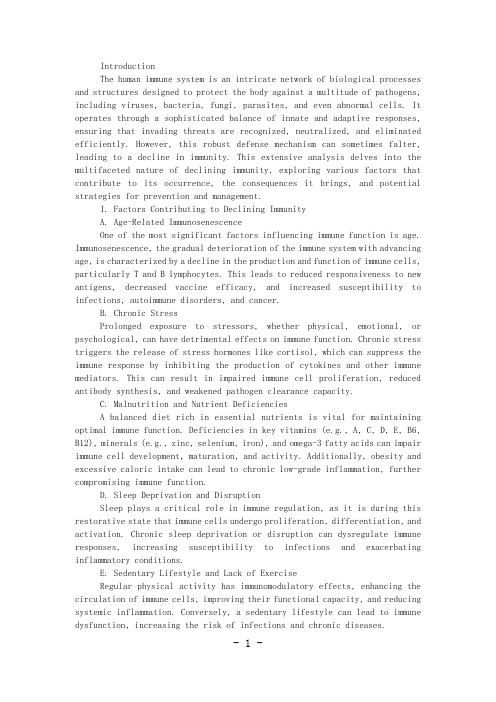 Introduction

The human immune system is an intricate network of biological processes and structures designed to protect the body against a multitude of pathogens, including viruses, bacteria, fungi, parasites, and even abnormal cells. It operates through a sophisticated balance of innate and adaptive responses, ensuring that invading threats are recognized, neutralized, and eliminated efficiently. However, this robust defense mechanism can sometimes falter, leading to a decline in immunity. This extensive analysis delves into the multifaceted nature of declining immunity, exploring various factors that contribute to its occurrence, the consequences it brings, and potential strategies for prevention and management.

I. Factors Contributing to Declining Immunity

A. Age-Related Immunosenescence

One of the most significant factors influencing immune function is age. Immunosenescence, the gradual deterioration of the immune system with advancing age, is characterized by a decline in the production and function of immune cells, particularly T and B lymphocytes. This leads to reduced responsiveness to new antigens, decreased vaccine efficacy, and increased susceptibility to infections, autoimmune disorders, and cancer.

B. Chronic Stress

Prolonged exposure to stressors, whether physical, emotional, or psychological, can have detrimental effects on immune function. Chronic stress triggers the release of stress hormones like cortisol, which can suppress the immune response by inhibiting the production of cytokines and other immune mediators. This can result in impaired immune cell proliferation, reduced antibody synthesis, and weakened pathogen clearance capacity.

C. Malnutrition and Nutrient Deficiencies

A balanced diet rich in essential nutrients is vital for maintaining optimal immune function. Deficiencies in key vitamins (e.g., A, C, D, E, B6, B12), minerals (e.g., zinc, selenium, iron), and omega-3 fatty acids can impair immune cell development, maturation, and activity. Additionally, obesity and excessive caloric intake can lead to chronic low-grade inflammation, further compromising immune function.

D. Sleep Deprivation and Disruption

Sleep plays a critical role in immune regulation, as it is during this restorative state that immune cells undergo proliferation, differentiation, and activation. Chronic sleep deprivation or disruption can dysregulate immune responses, increasing susceptibility to infections and exacerbating inflammatory conditions.

E. Sedentary Lifestyle and Lack of Exercise

Regular physical activity has immunomodulatory effects, enhancing the circulation of immune cells, improving their functional capacity, and reducing systemic inflammation. Conversely, a sedentary lifestyle can lead to immune dysfunction, increasing the risk of infections and chronic diseases.

- 1 -